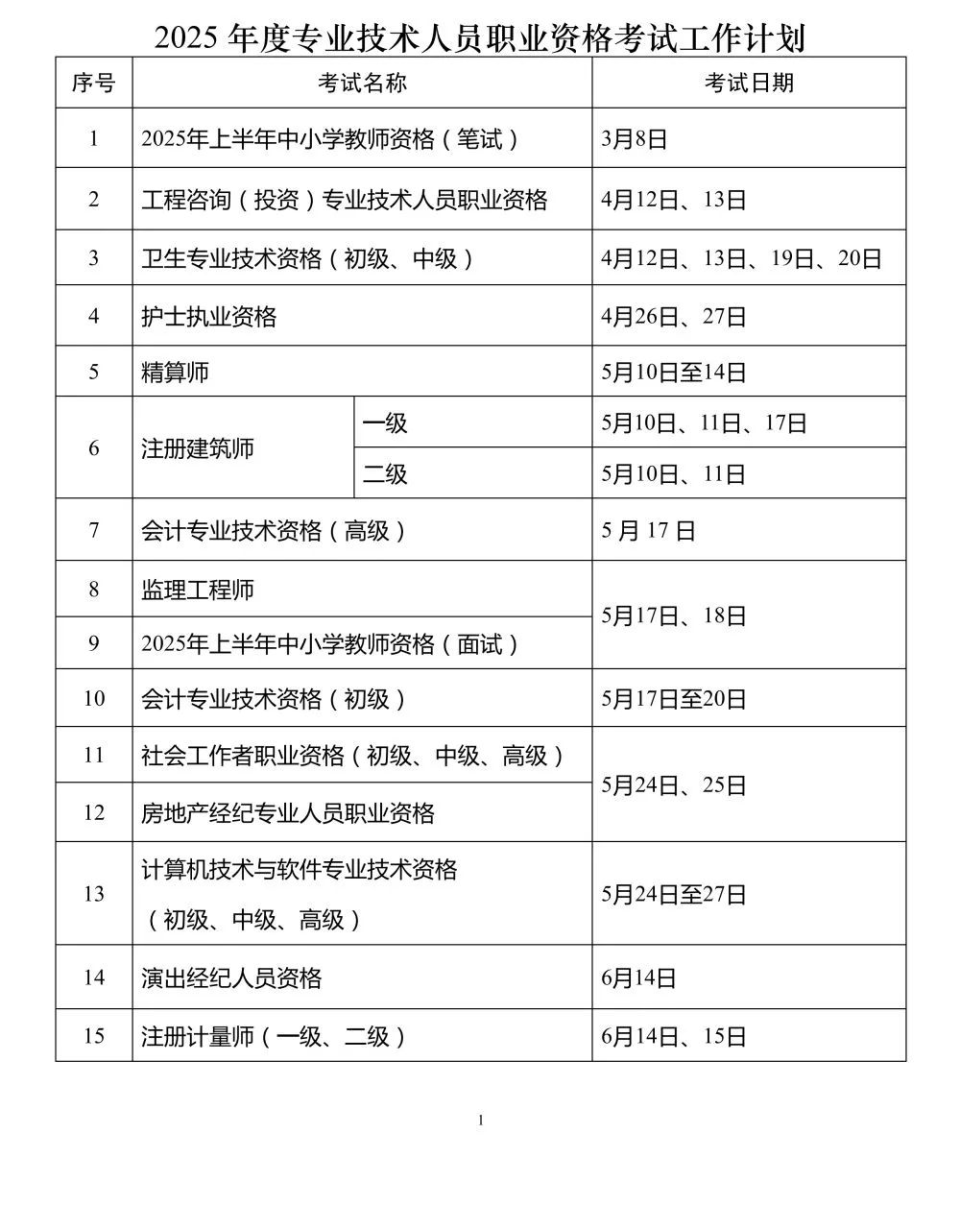 2025年度专业技术人员职业资格考试工作计划

| 序号 | 考试名称 | | 考试日期 |
|---|---|---|---|
| 1 | 2025年上半年中小学教师资格（笔试） | | 3月8日 |
| 2 | 工程咨询（投资）专业技术人员职业资格 | | 4月12日、13日 |
| 3 | 卫生专业技术资格（初级、中级） | | 4月12日、13日、19日、20日 |
| 4 | 护士执业资格 | | 4月26日、27日 |
| 5 | 精算师 | | 5月10日至14日 |
| 6 | 注册建筑师 | 一级 | 5月10日、11日、17日 |
| | | 二级 | 5月10日、11日 |
| 7 | 会计专业技术资格（高级） | | 5月17日 |
| 8 | 监理工程师 | | 5月17日、18日 |
| 9 | 2025年上半年中小学教师资格（面试） | | |
| 10 | 会计专业技术资格（初级） | | 5月17日至20日 |
| 11 | 社会工作者职业资格（初级、中级、高级） | | 5月24日、25日 |
| 12 | 房地产经纪专业人员职业资格 | | |
| 13 | 计算机技术与软件专业技术资格（初级、中级、高级） | | 5月24日至27日 |
| 14 | 演出经纪人员资格 | | 6月14日 |
| 15 | 注册计量师（一级、二级） | | 6月14日、15日 |

1